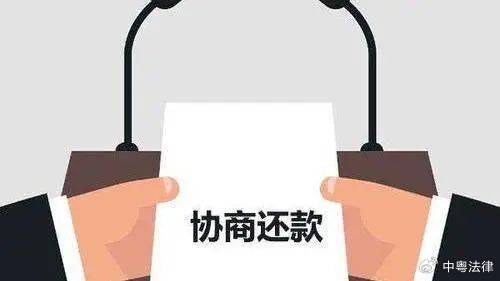 协商还款

中粤法律